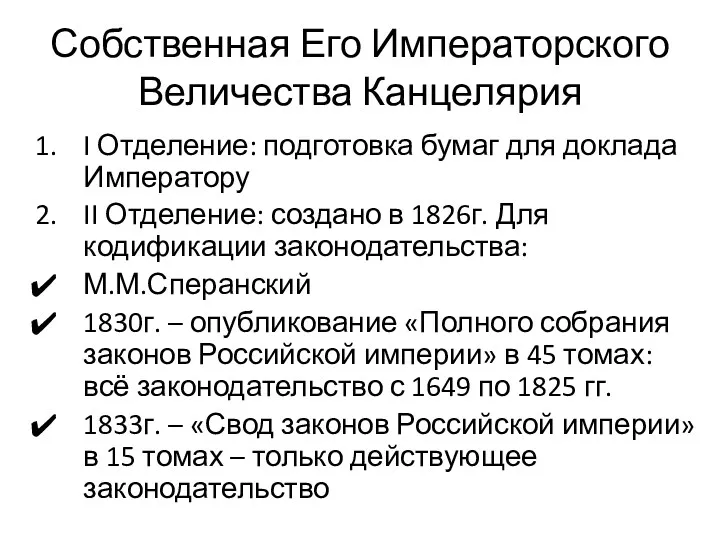 Собственная Его Императорского Величества Канцелярия

1. I Отделение: подготовка бумаг для доклада Императору
2. II Отделение: создано в 1826г. Для кодификации законодательства:
✔ М.М.Сперанский
✔ 1830г. – опубликование «Полного собрания законов Российской империи» в 45 томах: всё законодательство с 1649 по 1825 гг.
✔ 1833г. – «Свод законов Российской империи» в 15 томах – только действующее законодательство